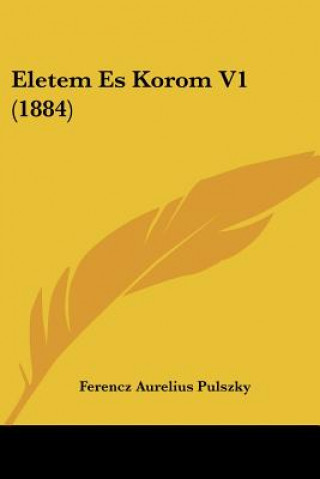 Eletem Es Korom V1 (1884)

Ferencz Aurelius Pulszky